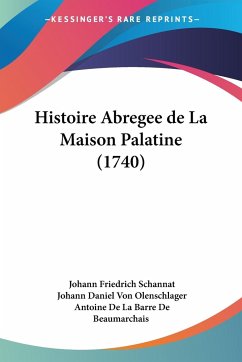 —KESSINGER'S RARE REPRINTS—

Histoire Abregee de La Maison Palatine (1740)

Johann Friedrich Schannat
Johann Daniel Von Olenschlager
Antoine De La Barre De Beaumarchais